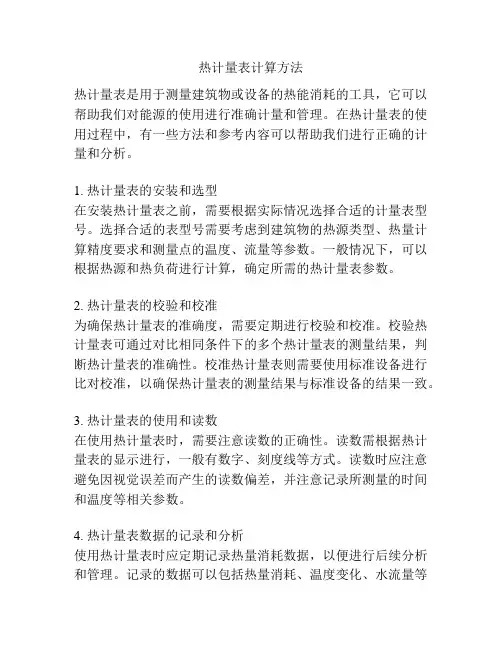 热计量表计算方法

热计量表是用于测量建筑物或设备的热能消耗的工具，它可以帮助我们对能源的使用进行准确计量和管理。在热计量表的使用过程中，有一些方法和参考内容可以帮助我们进行正确的计量和分析。

1. 热计量表的安装和选型
在安装热计量表之前，需要根据实际情况选择合适的计量表型号。选择合适的表型号需要考虑到建筑物的热源类型、热量计算精度要求和测量点的温度、流量等参数。一般情况下，可以根据热源和热负荷进行计算，确定所需的热计量表参数。

2. 热计量表的校验和校准
为确保热计量表的准确度，需要定期进行校验和校准。校验热计量表可通过对比相同条件下的多个热计量表的测量结果，判断热计量表的准确性。校准热计量表则需要使用标准设备进行比对校准，以确保热计量表的测量结果与标准设备的结果一致。

3. 热计量表的使用和读数
在使用热计量表时，需要注意读数的正确性。读数需根据热计量表的显示进行，一般有数字、刻度线等方式。读数时应注意避免因视觉误差而产生的读数偏差，并注意记录所测量的时间和温度等相关参数。

4. 热计量表数据的记录和分析
使用热计量表时应定期记录热量消耗数据，以便进行后续分析和管理。记录的数据可以包括热量消耗、温度变化、水流量等